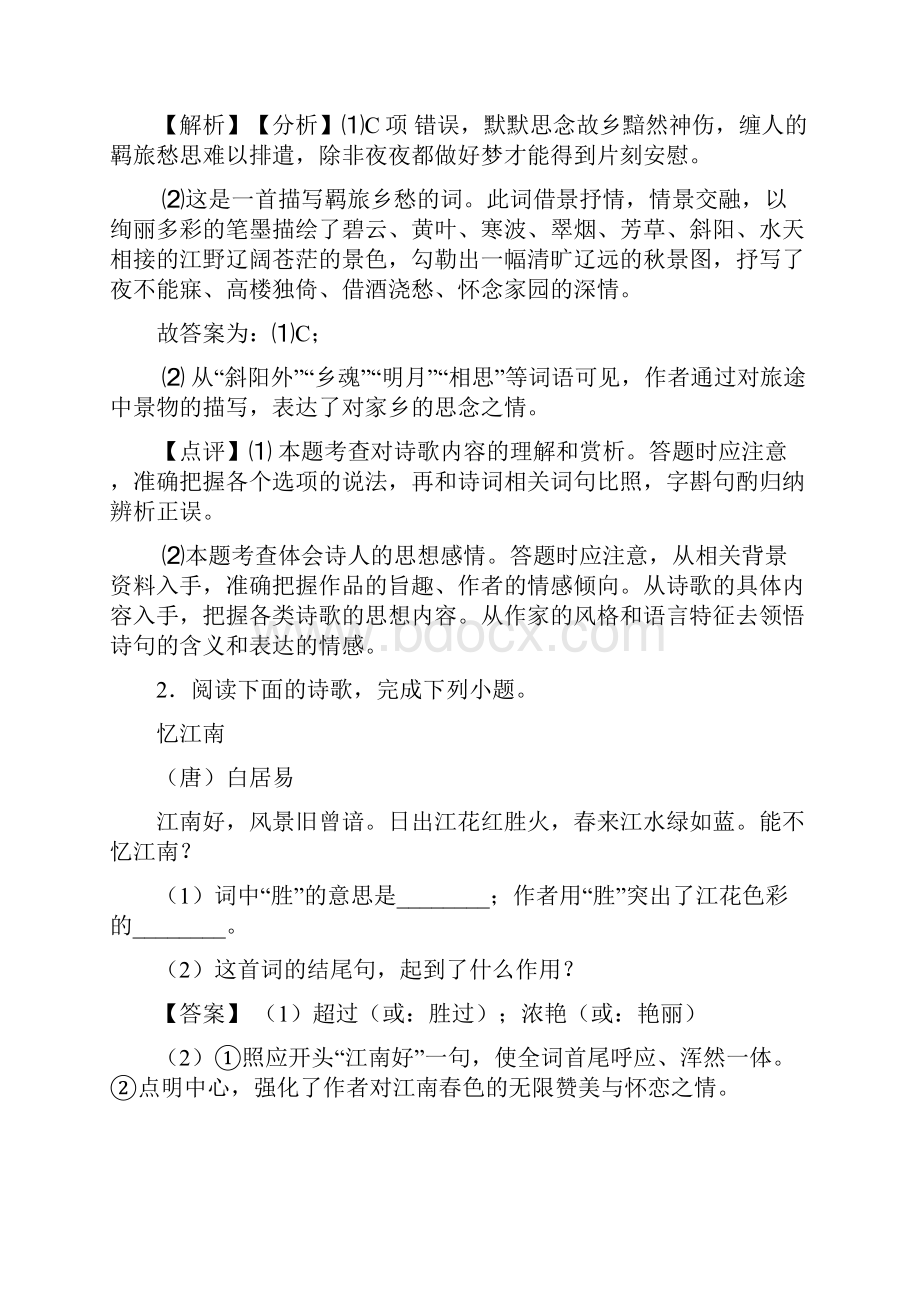 【解析】【分析】⑴C 项 错误，默默思念故乡黯然神伤，缠人的羁旅愁思难以排遣，除非夜夜都做好梦才能得到片刻安慰。

⑵这是一首描写羁旅乡愁的词。此词借景抒情，情景交融，以绚丽多彩的笔墨描绘了碧云、黄叶、寒波、翠烟、芳草、斜阳、水天相接的江野辽阔苍茫的景色，勾勒出一幅清旷辽远的秋景图，抒写了夜不能寐、高楼独倚、借酒浇愁、怀念家园的深情。

故答案为：⑴C；

⑵ 从“斜阳外”“乡魂”“明月”“相思”等词语可见，作者通过对旅途中景物的描写，表达了对家乡的思念之情。

【点评】⑴ 本题考查对诗歌内容的理解和赏析。答题时应注意，准确把握各个选项的说法，再和诗词相关词句比照，字斟句酌归纳辨析正误。

⑵本题考查体会诗人的思想感情。答题时应注意，从相关背景资料入手，准确把握作品的旨趣、作者的情感倾向。从诗歌的具体内容入手，把握各类诗歌的思想内容。从作家的风格和语言特征去领悟诗句的含义和表达的情感。

www.bdocx.com

2．阅读下面的诗歌，完成下列小题。

忆江南

（唐）白居易

江南好，风景旧曾谙。日出江花红胜火，春来江水绿如蓝。能不忆江南？

（1）词中“胜”的意思是________；作者用“胜”突出了江花色彩的________。

（2）这首词的结尾句，起到了什么作用？

【答案】（1）超过（或：胜过）；浓艳（或：艳丽）

（2）①照应开头“江南好”一句，使全词首尾呼应、浑然一体。②点明中心，强化了作者对江南春色的无限赞美与怀恋之情。